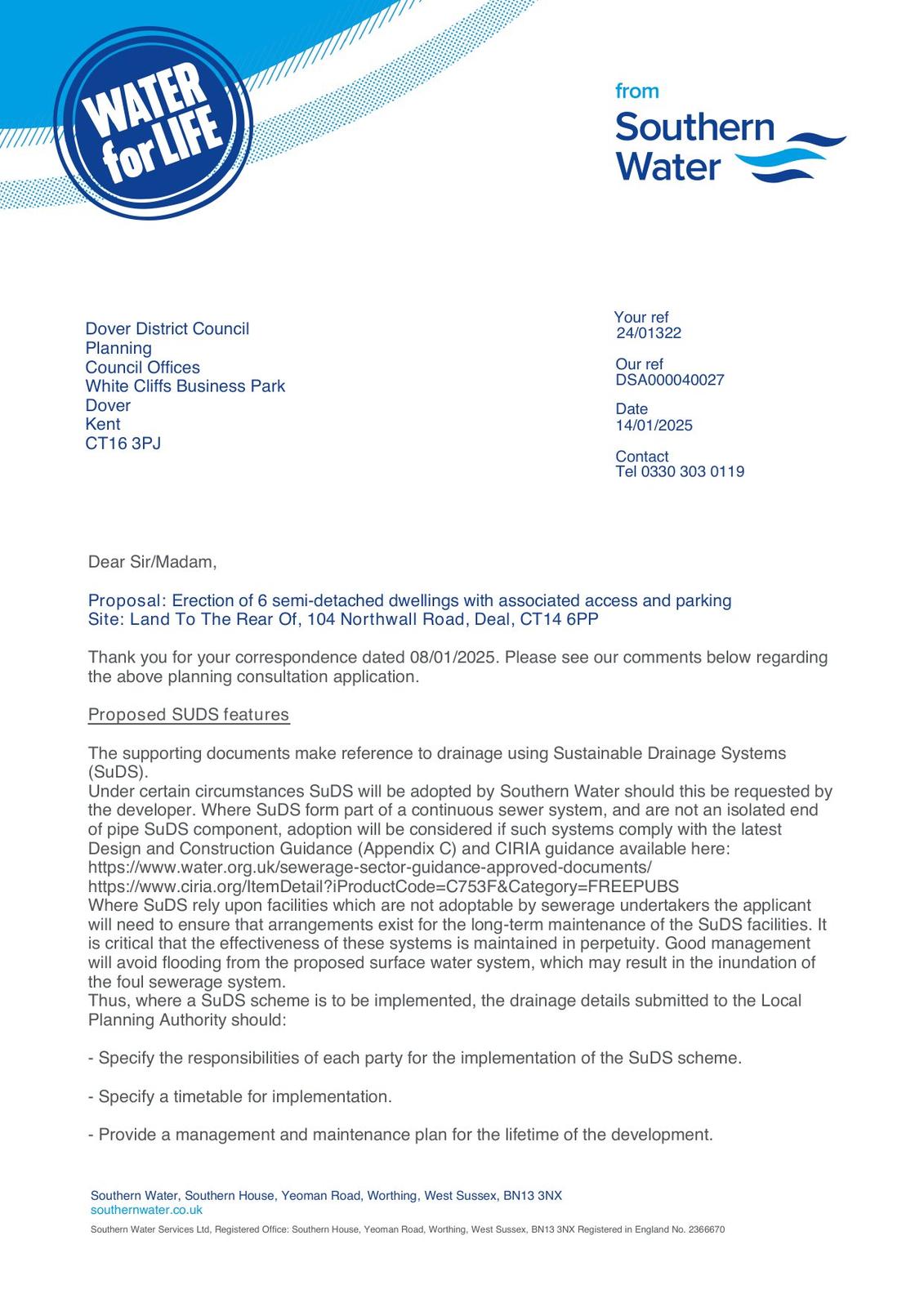 WATER for LIFE

from
Southern Water

Dover District Council
Planning
Council Offices
White Cliffs Business Park
Dover
Kent
CT16 3PJ

Your ref
24/01322

Our ref
DSA000040027

Date
14/01/2025

Contact
Tel 0330 303 0119

Dear Sir/Madam,

Proposal: Erection of 6 semi-detached dwellings with associated access and parking
Site: Land To The Rear Of, 104 Northwall Road, Deal, CT14 6PP

Thank you for your correspondence dated 08/01/2025. Please see our comments below regarding the above planning consultation application.

Proposed SUDS features

The supporting documents make reference to drainage using Sustainable Drainage Systems (SuDS).
Under certain circumstances SuDS will be adopted by Southern Water should this be requested by the developer. Where SuDS form part of a continuous sewer system, and are not an isolated end of pipe SuDS component, adoption will be considered if such systems comply with the latest Design and Construction Guidance (Appendix C) and CIRIA guidance available here:
https://www.water.org.uk/sewerage-sector-guidance-approved-documents/
https://www.ciria.org/ItemDetail?iProductCode=C753F&Category=FREEPUBS
Where SuDS rely upon facilities which are not adoptable by sewerage undertakers the applicant will need to ensure that arrangements exist for the long-term maintenance of the SuDS facilities. It is critical that the effectiveness of these systems is maintained in perpetuity. Good management will avoid flooding from the proposed surface water system, which may result in the inundation of the foul sewerage system.
Thus, where a SuDS scheme is to be implemented, the drainage details submitted to the Local Planning Authority should:

- Specify the responsibilities of each party for the implementation of the SuDS scheme.

- Specify a timetable for implementation.

- Provide a management and maintenance plan for the lifetime of the development.

Southern Water, Southern House, Yeoman Road, Worthing, West Sussex, BN13 3NX
southernwater.co.uk
Southern Water Services Ltd, Registered Office: Southern House, Yeoman Road, Worthing, West Sussex, BN13 3NX Registered in England No. 2366670